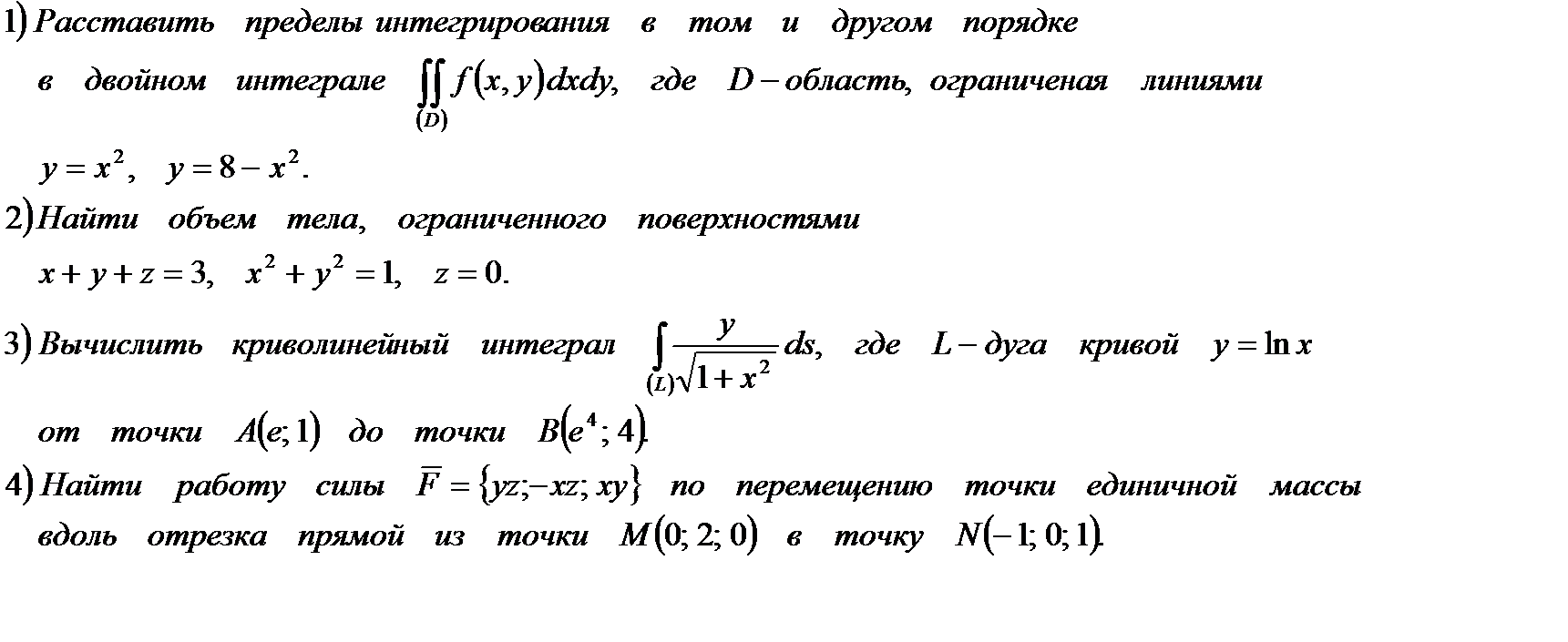 1) Расставить пределы интегрирования в том и другом порядке в двойном интеграле $\iint\limits_{(D)} f(x,y)dxdy$, где $D$ – область, ограниченая линиями $y = x^2$, $y = 8 - x^2$.

2) Найти объем тела, ограниченного поверхностями $x + y + z = 3$, $x^2 + y^2 = 1$, $z = 0$.

3) Вычислить криволинейный интеграл $\int\limits_{(L)} \frac{y}{\sqrt{1+x^2}} ds$, где $L$ – дуга кривой $y = \ln x$ от точки $A(e;1)$ до точки $B(e^4;4)$.

4) Найти работу силы $\overline{F} = \{yz; -xz; xy\}$ по перемещению точки единичной массы вдоль отрезка прямой из точки $M(0;2;0)$ в точку $N(-1;0;1)$.